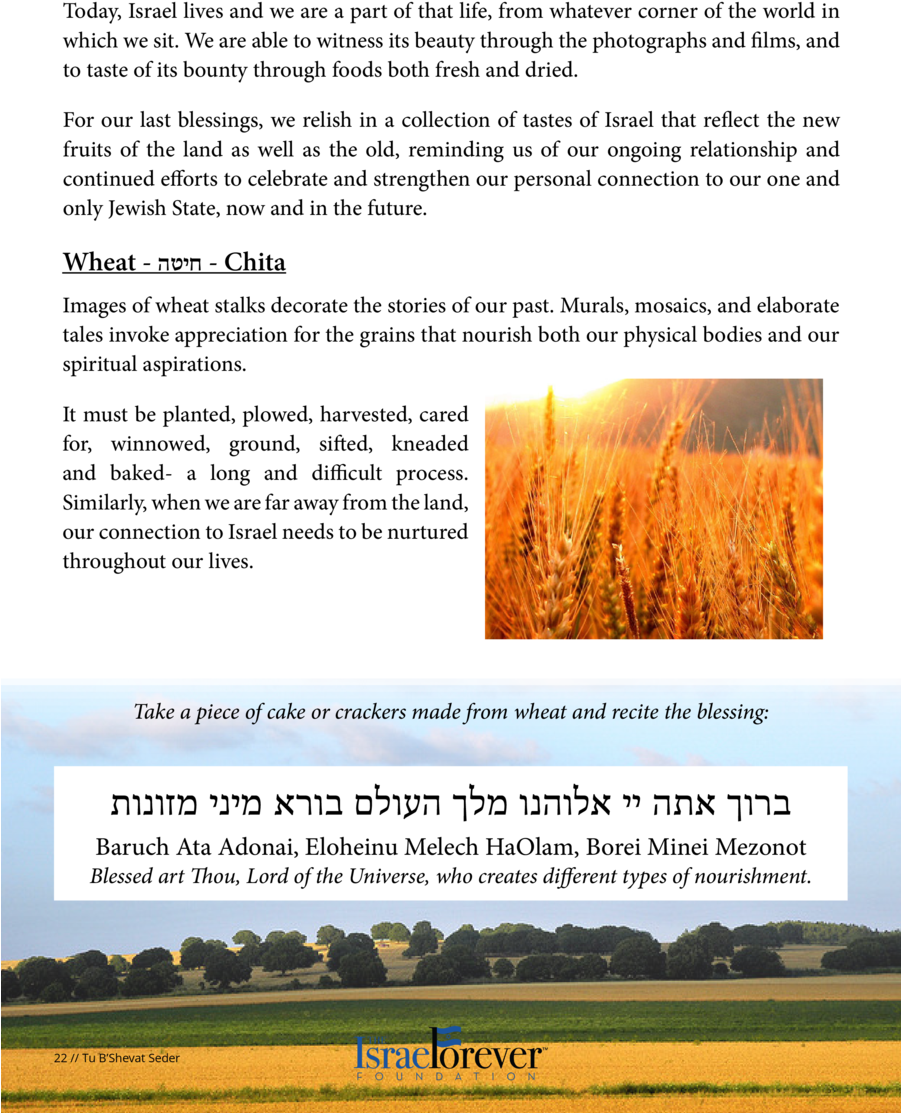 Today, Israel lives and we are a part of that life, from whatever corner of the world in which we sit. We are able to witness its beauty through the photographs and films, and to taste of its bounty through foods both fresh and dried.

For our last blessings, we relish in a collection of tastes of Israel that reflect the new fruits of the land as well as the old, reminding us of our ongoing relationship and continued efforts to celebrate and strengthen our personal connection to our one and only Jewish State, now and in the future.

Wheat - חיטה - Chita

Images of wheat stalks decorate the stories of our past. Murals, mosaics, and elaborate tales invoke appreciation for the grains that nourish both our physical bodies and our spiritual aspirations.

It must be planted, plowed, harvested, cared for, winnowed, ground, sifted, kneaded and baked- a long and difficult process. Similarly, when we are far away from the land, our connection to Israel needs to be nurtured throughout our lives.

Take a piece of cake or crackers made from wheat and recite the blessing:

ברוך אתה יי אלוהנו מלך העולם בורא מיני מזונות

Baruch Ata Adonai, Eloheinu Melech HaOlam, Borei Minei Mezonot

Blessed art Thou, Lord of the Universe, who creates different types of nourishment.

22 // Tu B'Shevat Seder

IsraelForever FOUNDATION